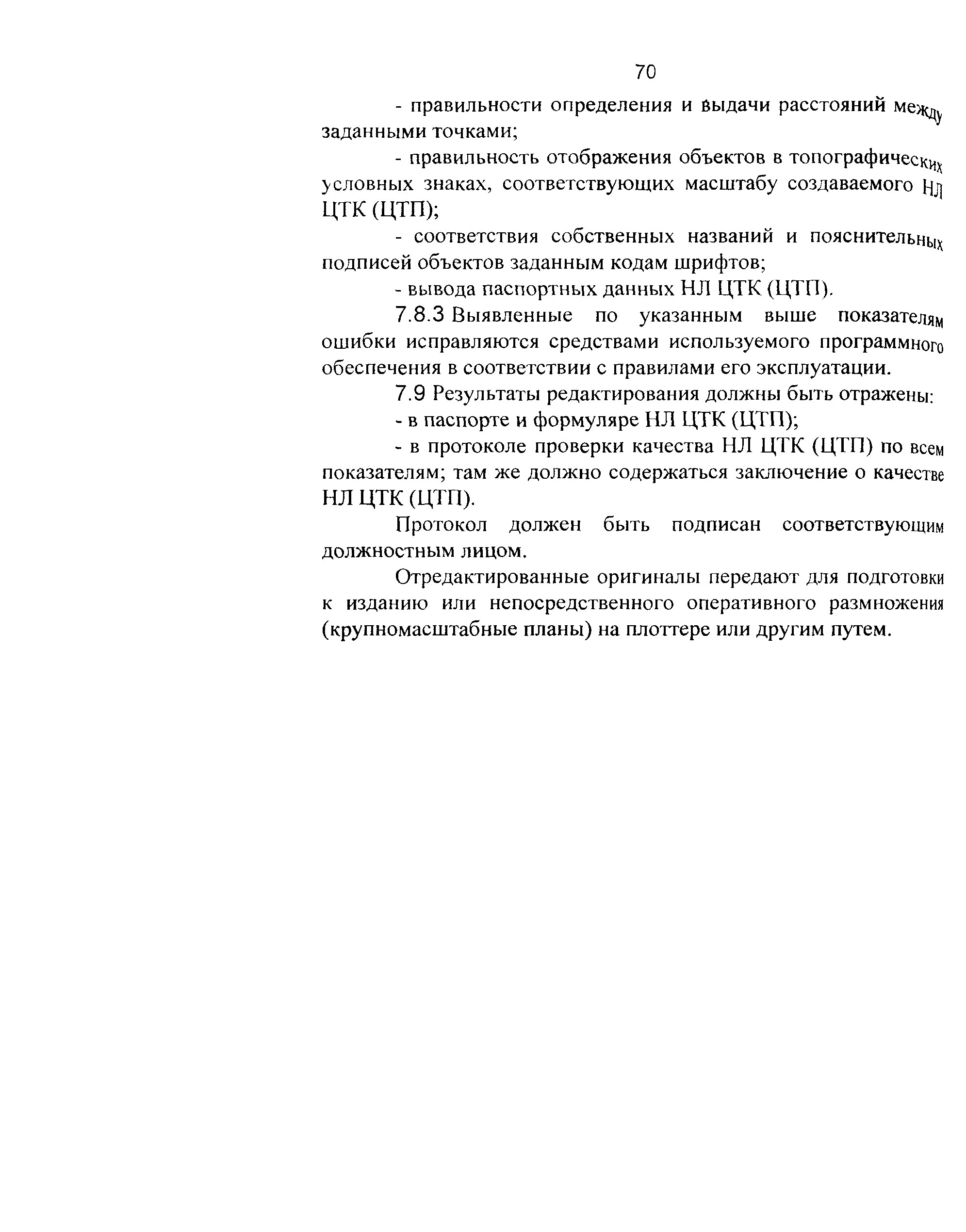 70

- правильности определения и выдачи расстояний между заданными точками;

- правильность отображения объектов в топографических условных знаках, соответствующих масштабу создаваемого НЛ ЦТК (ЦТП);

- соответствия собственных названий и пояснительных подписей объектов заданным кодам шрифтов;

- вывода паспортных данных НЛ ЦТК (ЦТП).

7.8.3 Выявленные по указанным выше показателям ошибки исправляются средствами используемого программного обеспечения в соответствии с правилами его эксплуатации.

7.9 Результаты редактирования должны быть отражены:

- в паспорте и формуляре НЛ ЦТК (ЦТП);

- в протоколе проверки качества НЛ ЦТК (ЦТП) по всем показателям; там же должно содержаться заключение о качестве НЛ ЦТК (ЦТП).

Протокол должен быть подписан соответствующим должностным лицом.

Отредактированные оригиналы передают для подготовки к изданию или непосредственного оперативного размножения (крупномасштабные планы) на плоттере или другим путем.